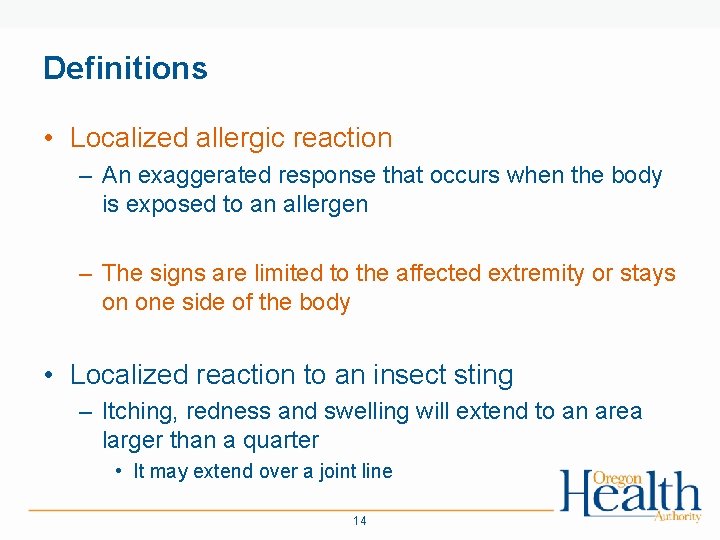 Definitions

• Localized allergic reaction

– An exaggerated response that occurs when the body is exposed to an allergen

– The signs are limited to the affected extremity or stays on one side of the body

• Localized reaction to an insect sting

– Itching, redness and swelling will extend to an area larger than a quarter

• It may extend over a joint line

Oregon Health Authority

14